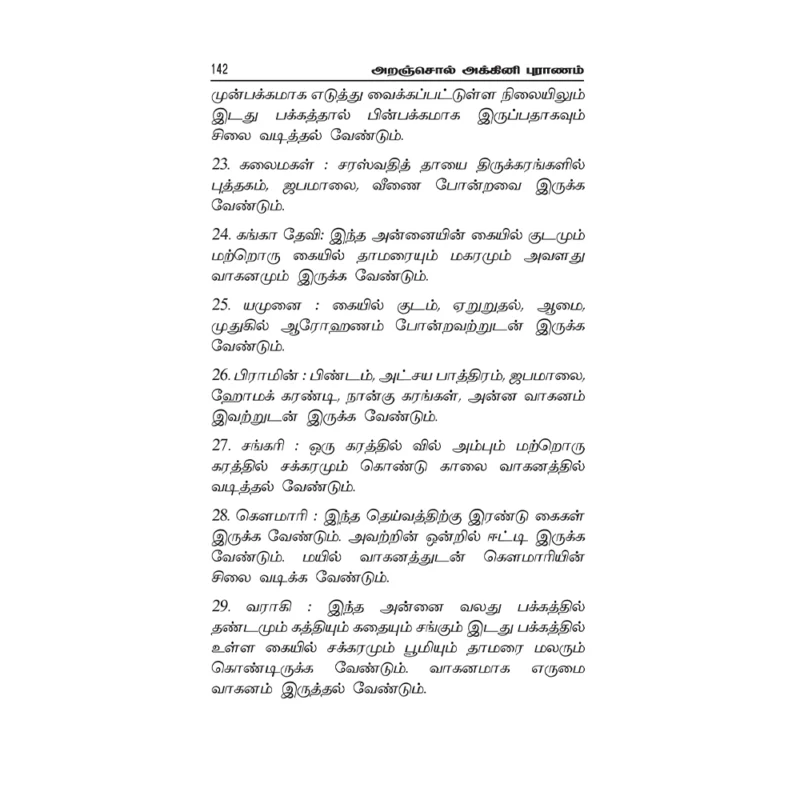 142 அறஞ்சொல் அக்கினி புராணம்

முன்பக்கமாக எடுத்து வைக்கப்பட்டுள்ள நிலையிலும் இடது பக்கத்தால் பின்பக்கமாக இருப்பதாகவும் சிலை வடித்தல் வேண்டும்.

23. கலைமகள் : சரஸ்வதித் தாயை திருக்கரங்களில் புத்தகம், ஜபமாலை, வீணை போன்றவை இருக்க வேண்டும்.

24. கங்கா தேவி: இந்த அன்னையின் கையில் குடமும் மற்றொரு கையில் தாமரையும் மகரமும் அவளது வாகனமும் இருக்க வேண்டும்.

25. யமுனை : கையில் குடம், ஏறுறுதல், ஆமை, முதுகில் ஆரோஹணம் போன்றவற்றுடன் இருக்க வேண்டும்.

26. பிராமின் : பிண்டம், அட்சய பாத்திரம், ஜபமாலை, ஹோமக் கரண்டி, நான்கு கரங்கள், அன்ன வாகனம் இவற்றுடன் இருக்க வேண்டும்.

27. சங்கரி : ஒரு கரத்தில் வில் அம்பும் மற்றொரு கரத்தில் சக்கரமும் கொண்டு காலை வாகனத்தில் வடித்தல் வேண்டும்.

28. கௌமாரி : இந்த தெய்வத்திற்கு இரண்டு கைகள் இருக்க வேண்டும். அவற்றின் ஒன்றில் ஈட்டி இருக்க வேண்டும். மயில் வாகனத்துடன் கௌமாரியின் சிலை வடிக்க வேண்டும்.

29. வராகி : இந்த அன்னை வலது பக்கத்தில் தண்டமும் கத்தியும் கதையும் சங்கும் இடது பக்கத்தில் உள்ள கையில் சக்கரமும் பூமியும் தாமரை மலரும் கொண்டிருக்க வேண்டும். வாகனமாக எருமை வாகனம் இருத்தல் வேண்டும்.